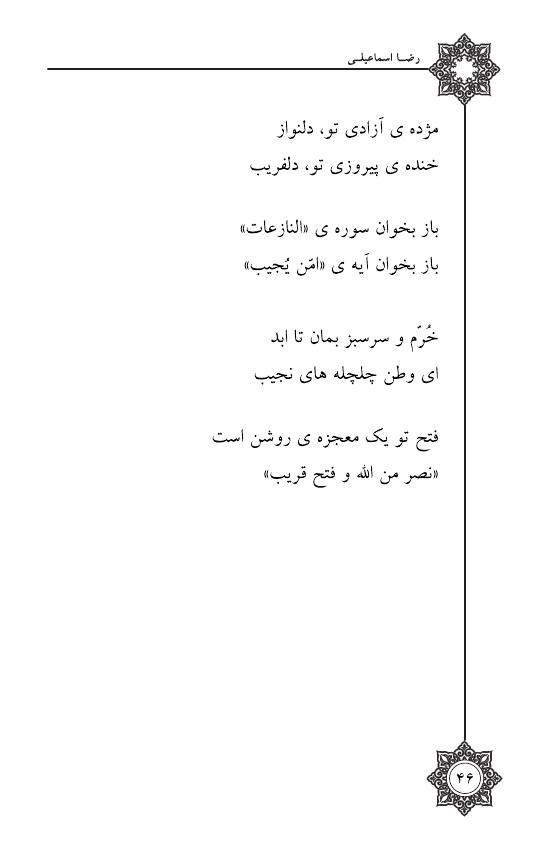 رضا اسماعیلی

مژده ی آزادی تو، دلنواز
خنده ی پیروزی تو، دلفریب

باز بخوان سوره ی «النازعات»
باز بخوان آیه ی «امّن یُجیب»

خُرّم و سرسبز بمان تا ابد
ای وطن چلچله های نجیب

فتح تو یک معجزه ی روشن است
«نصر من الله و فتح قریب»

۴۶